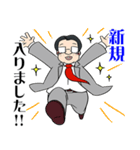 新規

入りました!!